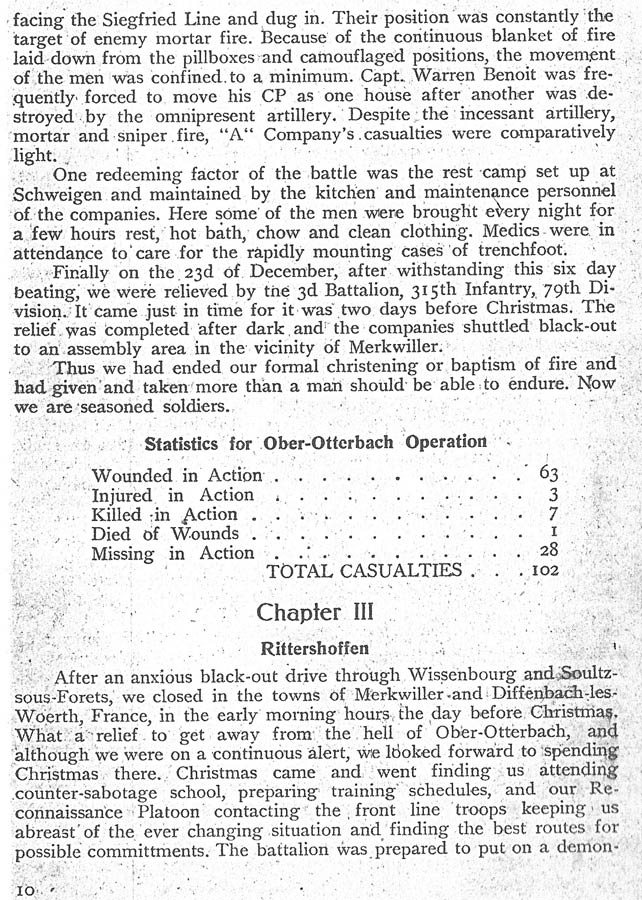 facing the Siegfried Line and dug in. Their position was constantly the target of enemy mortar fire. Because of the continuous blanket of fire laid down from the pillboxes and camouflaged positions, the movement of the men was confined to a minimum. Capt. Warren Benoit was frequently forced to move his CP as one house after another was destroyed by the omnipresent artillery. Despite the incessant artillery, mortar and sniper fire, "A" Company's casualties were comparatively light.

One redeeming factor of the battle was the rest camp set up at Schweigen and maintained by the kitchen and maintenance personnel of the companies. Here some of the men were brought every night for a few hours rest, hot bath, chow and clean clothing. Medics were in attendance to care for the rapidly mounting cases of trenchfoot.

Finally on the 23d of December, after withstanding this six day beating, we were relieved by the 3d Battalion, 315th Infantry, 79th Division. It came just in time for it was two days before Christmas. The relief was completed after dark and the companies shuttled black-out to an assembly area in the vicinity of Merkwiller.

Thus we had ended our formal christening or baptism of fire and had given and taken more than a man should be able to endure. Now we are seasoned soldiers.

Statistics for Ober-Otterbach Operation

| | |
|---|---|
| Wounded in Action | 63 |
| Injured in Action | 3 |
| Killed in Action | 7 |
| Died of Wounds | 1 |
| Missing in Action | 28 |
| TOTAL CASUALTIES | 102 |

Chapter III

Rittershoffen

After an anxious black-out drive through Wissenbourg and Soultz-sous-Forets, we closed in the towns of Merkwiller and Diffenbach-les-Woerth, France, in the early morning hours the day before Christmas. What a relief to get away from the hell of Ober-Otterbach, and although we were on a continuous alert, we looked forward to spending Christmas there. Christmas came and went finding us attending counter-sabotage school, preparing training schedules, and our Reconnaissance Platoon contacting the front line troops keeping us abreast of the ever changing situation and finding the best routes for possible committments. The battalion was prepared to put on a demon-

10